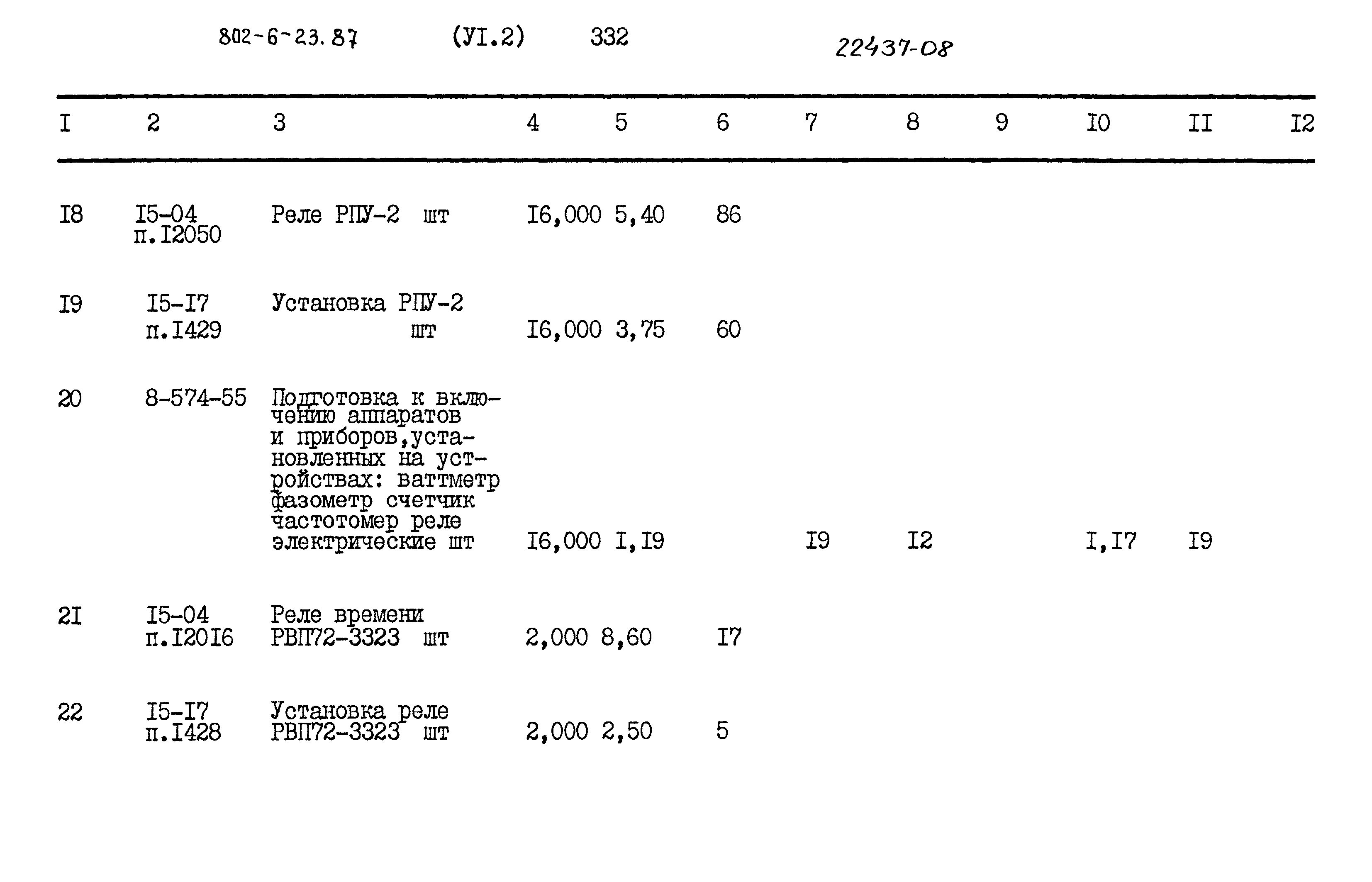 802-6-23.87 (УI.2) 332 22437-08

| I | 2 | 3 | 4 | 5 | 6 | 7 | 8 | 9 | I0 | II | I2 |
|---|---|---|---|---|---|---|---|---|---|---|---|
| I8 | I5-04 п.I2050 | Реле РПУ-2 шт | I6,000 | 5,40 | 86 | | | | | | |
| I9 | I5-I7 п.I429 | Установка РПУ-2 шт | I6,000 | 3,75 | 60 | | | | | | |
| 20 | 8-574-55 | Подготовка к включению аппаратов и приборов,установленных на устройствах: ваттметр фазометр счетчик частотомер реле электрические шт | I6,000 | I,I9 | | I9 | I2 | | I,I7 | I9 | |
| 2I | I5-04 п.I20I6 | Реле времени РВП72-3323 шт | 2,000 | 8,60 | I7 | | | | | | |
| 22 | I5-I7 п.I428 | Установка реле РВП72-3323 шт | 2,000 | 2,50 | 5 | | | | | | |